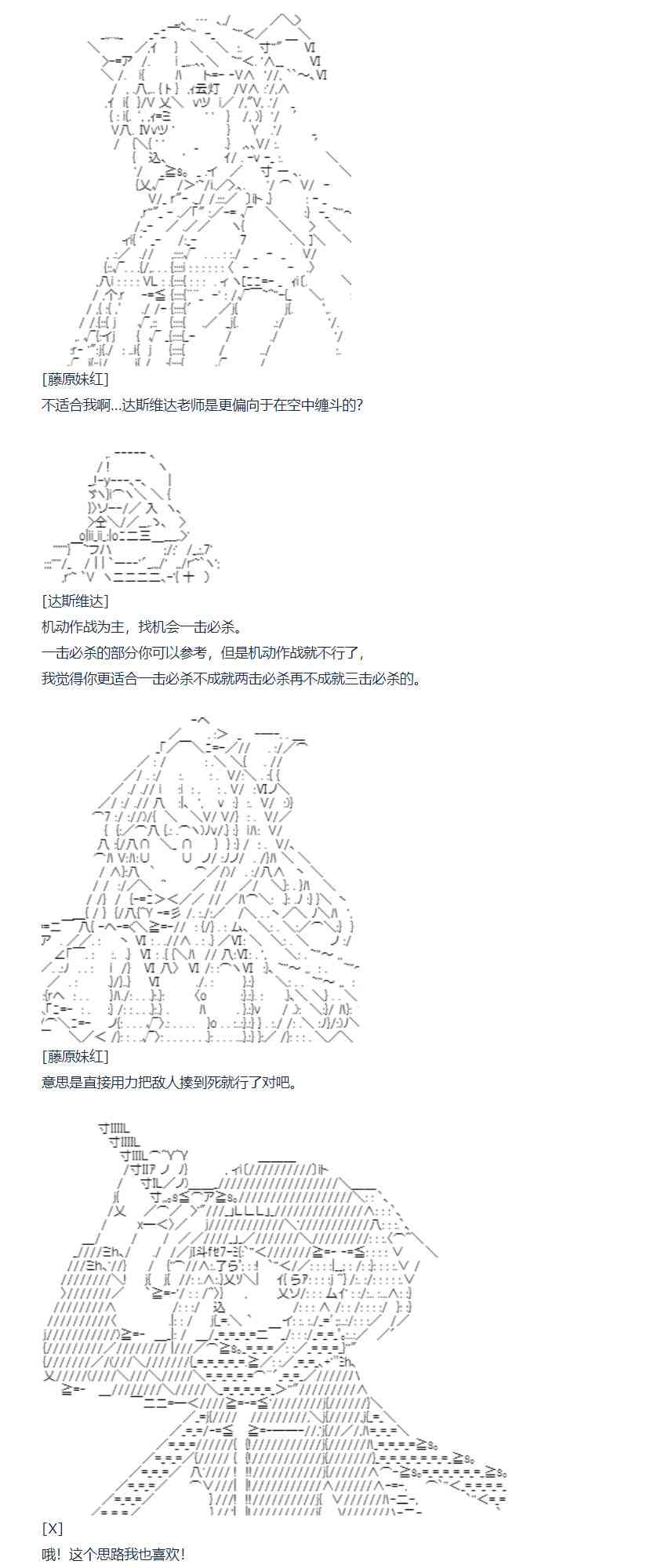 [藤原妹红]

不适合我啊...达斯维达老师是更偏向于在空中缠斗的?

[达斯维达]

机动作战为主，找机会一击必杀。

一击必杀的部分你可以参考，但是机动作战就不行了，

我觉得你更适合一击必杀不成就两击必杀再不成就三击必杀的。

[藤原妹红]

意思是直接用力把敌人揍到死就行了对吧。

[X]

哦！这个思路我也喜欢！